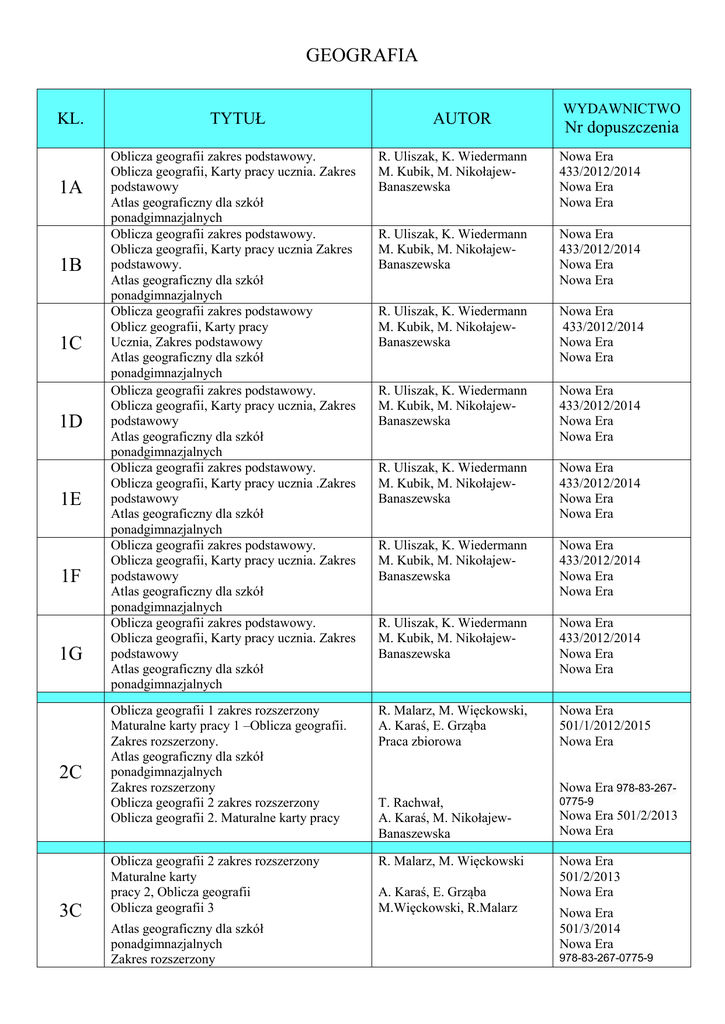 GEOGRAFIA

| KL. | TYTUŁ | AUTOR | WYDAWNICTWO Nr dopuszczenia |
|---|---|---|---|
| 1A | Oblicza geografii zakres podstawowy. Oblicza geografii, Karty pracy ucznia. Zakres podstawowy Atlas geograficzny dla szkół ponadgimnazjalnych | R. Uliszak, K. Wiedermann M. Kubik, M. Nikołajew-Banaszewska | Nowa Era 433/2012/2014 Nowa Era Nowa Era |
| 1B | Oblicza geografii zakres podstawowy. Oblicza geografii, Karty pracy ucznia Zakres podstawowy. Atlas geograficzny dla szkół ponadgimnazjalnych | R. Uliszak, K. Wiedermann M. Kubik, M. Nikołajew-Banaszewska | Nowa Era 433/2012/2014 Nowa Era Nowa Era |
| 1C | Oblicza geografii zakres podstawowy Oblicz geografii, Karty pracy Ucznia, Zakres podstawowy Atlas geograficzny dla szkół ponadgimnazjalnych | R. Uliszak, K. Wiedermann M. Kubik, M. Nikołajew-Banaszewska | Nowa Era 433/2012/2014 Nowa Era Nowa Era |
| 1D | Oblicza geografii zakres podstawowy. Oblicza geografii, Karty pracy ucznia, Zakres podstawowy Atlas geograficzny dla szkół ponadgimnazjalnych | R. Uliszak, K. Wiedermann M. Kubik, M. Nikołajew-Banaszewska | Nowa Era 433/2012/2014 Nowa Era Nowa Era |
| 1E | Oblicza geografii zakres podstawowy. Oblicza geografii, Karty pracy ucznia .Zakres podstawowy Atlas geograficzny dla szkół ponadgimnazjalnych | R. Uliszak, K. Wiedermann M. Kubik, M. Nikołajew-Banaszewska | Nowa Era 433/2012/2014 Nowa Era Nowa Era |
| 1F | Oblicza geografii zakres podstawowy. Oblicza geografii, Karty pracy ucznia. Zakres podstawowy Atlas geograficzny dla szkół ponadgimnazjalnych | R. Uliszak, K. Wiedermann M. Kubik, M. Nikołajew-Banaszewska | Nowa Era 433/2012/2014 Nowa Era Nowa Era |
| 1G | Oblicza geografii zakres podstawowy. Oblicza geografii, Karty pracy ucznia. Zakres podstawowy Atlas geograficzny dla szkół ponadgimnazjalnych | R. Uliszak, K. Wiedermann M. Kubik, M. Nikołajew-Banaszewska | Nowa Era 433/2012/2014 Nowa Era Nowa Era |
| | | | |
| 2C | Oblicza geografii 1 zakres rozszerzony Maturalne karty pracy 1 –Oblicza geografii. Zakres rozszerzony. Atlas geograficzny dla szkół ponadgimnazjalnych Zakres rozszerzony Oblicza geografii 2 zakres rozszerzony Oblicza geografii 2. Maturalne karty pracy | R. Malarz, M. Więckowski, A. Karaś, E. Grząba Praca zbiorowa T. Rachwał, A. Karaś, M. Nikołajew-Banaszewska | Nowa Era 501/1/2012/2015 Nowa Era Nowa Era 978-83-267-0775-9 Nowa Era 501/2/2013 Nowa Era |
| | | | |
| 3C | Oblicza geografii 2 zakres rozszerzony Maturalne karty pracy 2, Oblicza geografii Oblicza geografii 3 Atlas geograficzny dla szkół ponadgimnazjalnych Zakres rozszerzony | R. Malarz, M. Więckowski A. Karaś, E. Grząba M.Więckowski, R.Malarz | Nowa Era 501/2/2013 Nowa Era Nowa Era 501/3/2014 Nowa Era 978-83-267-0775-9 |